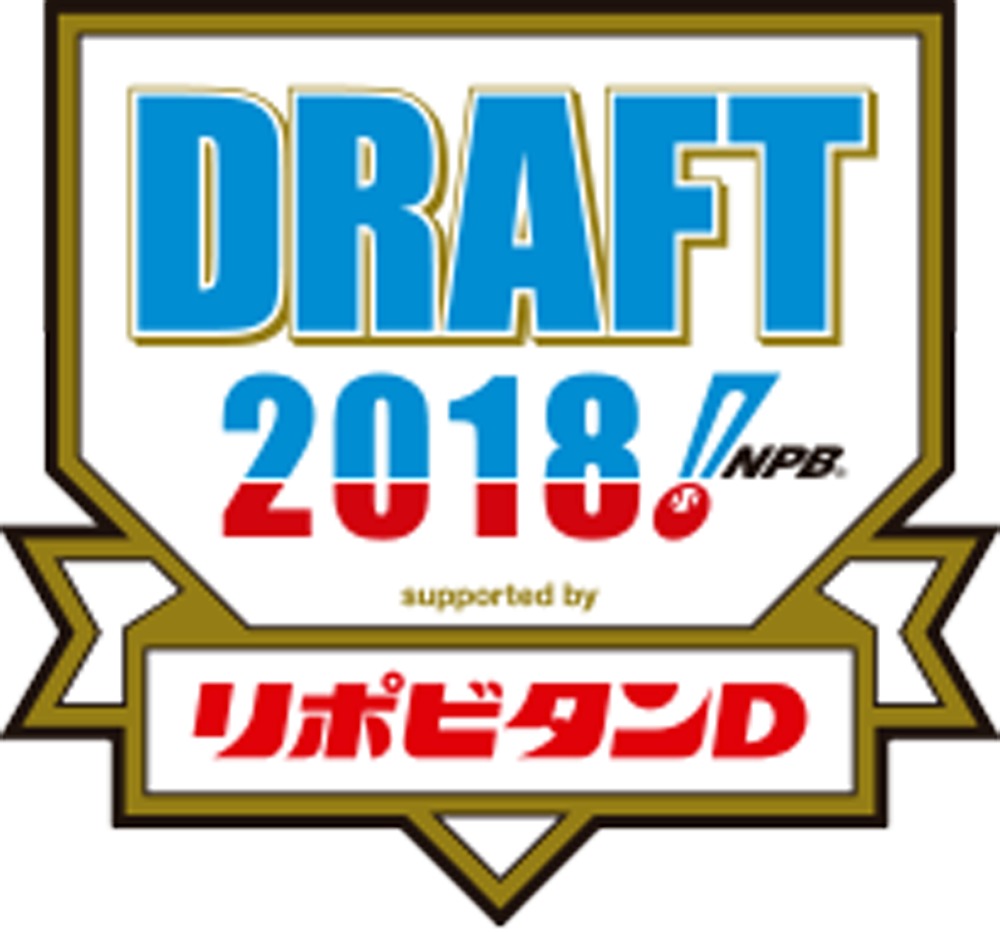 DRAFT
2018
NPB
supported by
リポビタンD